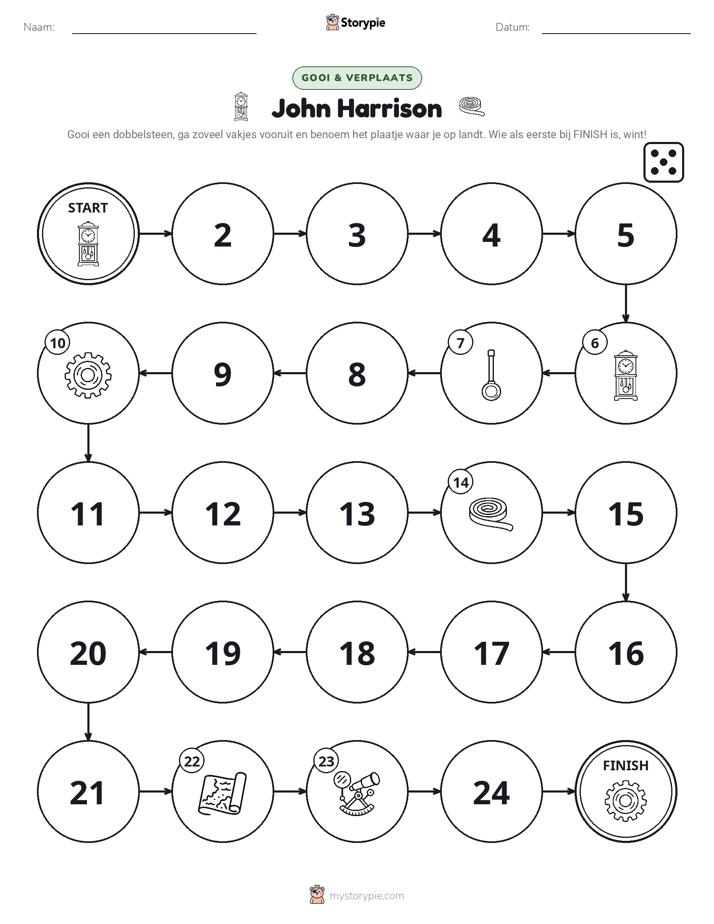 Naam: ____ Storypie Datum: ____

GOOI & VERPLAATS

John Harrison

Gooi een dobbelsteen, ga zoveel vakjes vooruit en benoem het plaatje waar je op landt. Wie als eerste bij FINISH is, wint!

START

2

3

4

5

6

7

8

9

10

11

12

13

14

15

16

17

18

19

20

21

22

23

24

FINISH

mystorypie.com